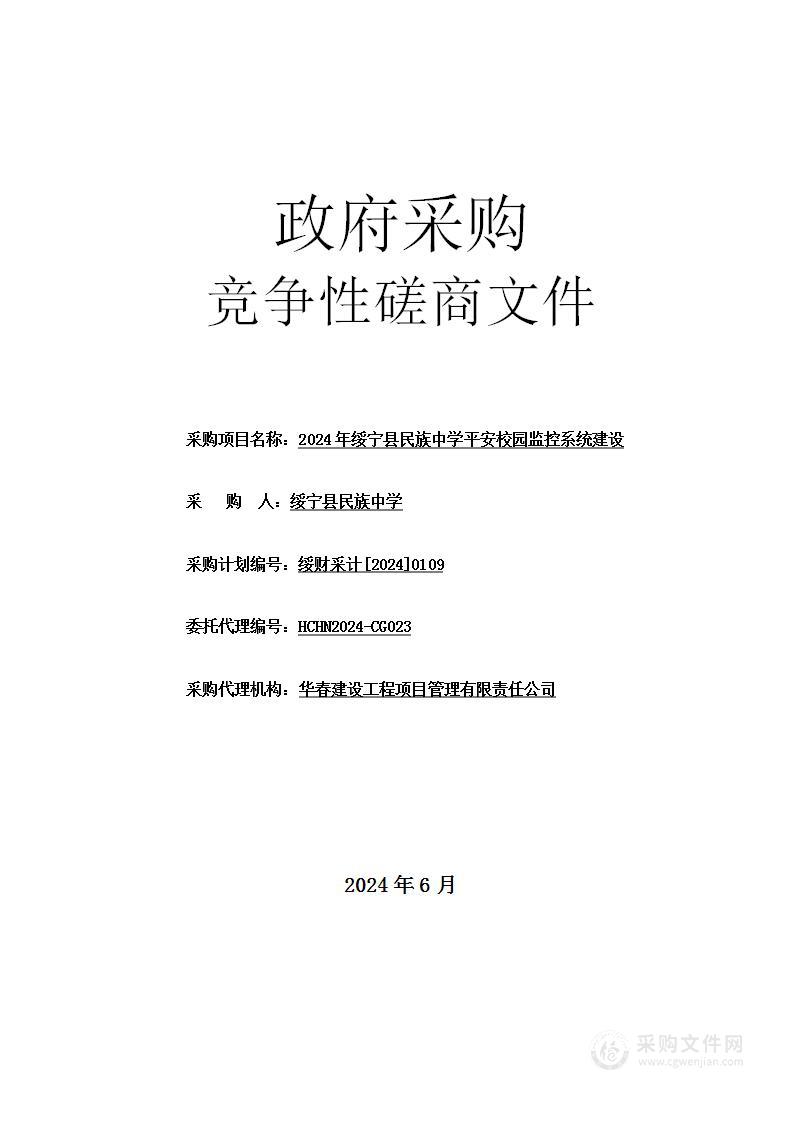 政府采购
竞争性磋商文件

采购项目名称：2024年绥宁县民族中学平安校园监控系统建设

采　购　人：绥宁县民族中学

采购计划编号：绥财采计[2024]0109

委托代理编号：HCHN2024-CG023

采购代理机构：华春建设工程项目管理有限责任公司

2024年6月

采购文件网
www.cgwenjian.com